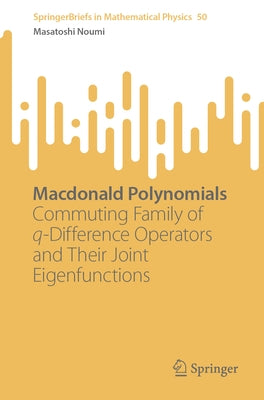 SpringerBriefs in Mathematical Physics 50
Masatoshi Noumi

Macdonald Polynomials
Commuting Family of $q$-Difference Operators and Their Joint Eigenfunctions

Springer